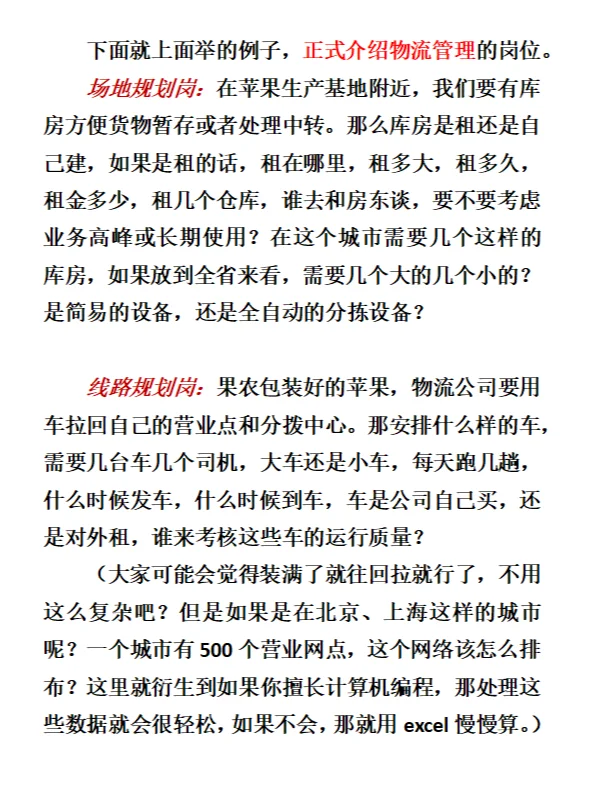 下面就上面举的例子，正式介绍物流管理的岗位。

场地规划岗：在苹果生产基地附近，我们要有库房方便货物暂存或者处理中转。那么库房是租还是自己建，如果是租的话，租在哪里，租多大，租多久，租金多少，租几个仓库，谁去和房东谈，要不要考虑业务高峰或长期使用？在这个城市需要几个这样的库房，如果放到全省来看，需要几个大的几个小的？是简易的设备，还是全自动的分拣设备？

线路规划岗：果农包装好的苹果，物流公司要用车拉回自己的营业点和分拨中心。那安排什么样的车，需要几台车几个司机，大车还是小车，每天跑几趟，什么时候发车，什么时候到车，车是公司自己买，还是对外租，谁来考核这些车的运行质量？

（大家可能会觉得装满了就往回拉就行了，不用这么复杂吧？但是如果是在北京、上海这样的城市呢？一个城市有 500 个营业网点，这个网络该怎么排布？这里就衍生到如果你擅长计算机编程，那处理这些数据就会很轻松，如果不会，那就用 excel 慢慢算。）